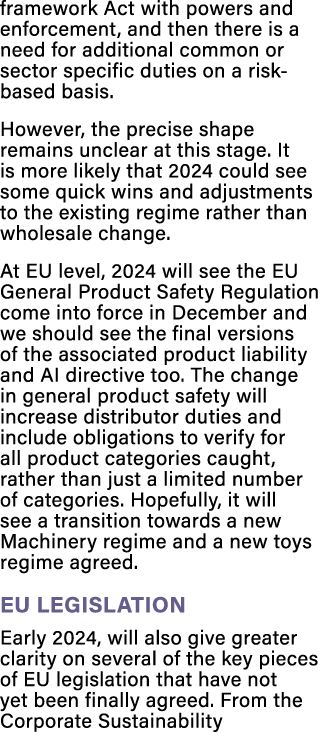 framework Act with powers and enforcement, and then there is a need for additional common or sector specific duties on a risk-based basis.

However, the precise shape remains unclear at this stage. It is more likely that 2024 could see some quick wins and adjustments to the existing regime rather than wholesale change.

At EU level, 2024 will see the EU General Product Safety Regulation come into force in December and we should see the final versions of the associated product liability and AI directive too. The change in general product safety will increase distributor duties and include obligations to verify for all product categories caught, rather than just a limited number of categories. Hopefully, it will see a transition towards a new Machinery regime and a new toys regime agreed.

EU LEGISLATION

Early 2024, will also give greater clarity on several of the key pieces of EU legislation that have not yet been finally agreed. From the Corporate Sustainability